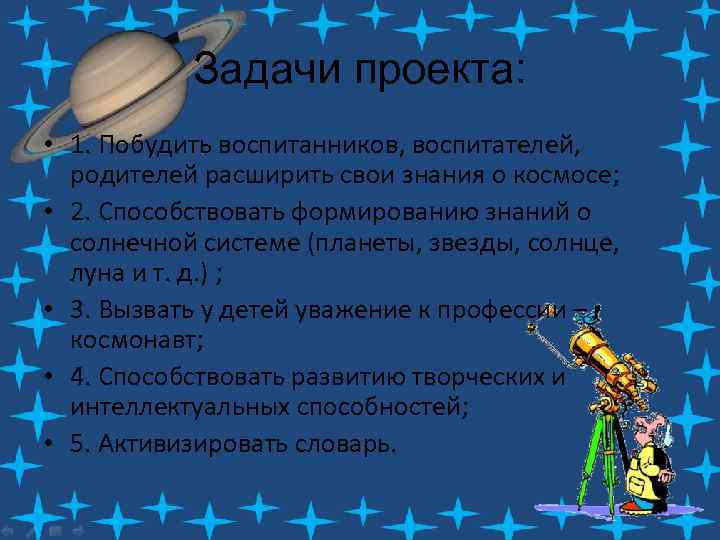 Задачи проекта:

• 1. Побудить воспитанников, воспитателей, родителей расширить свои знания о космосе;
• 2. Способствовать формированию знаний о солнечной системе (планеты, звезды, солнце, луна и т. д.) ;
• 3. Вызвать у детей уважение к профессии – космонавт;
• 4. Способствовать развитию творческих и интеллектуальных способностей;
• 5. Активизировать словарь.